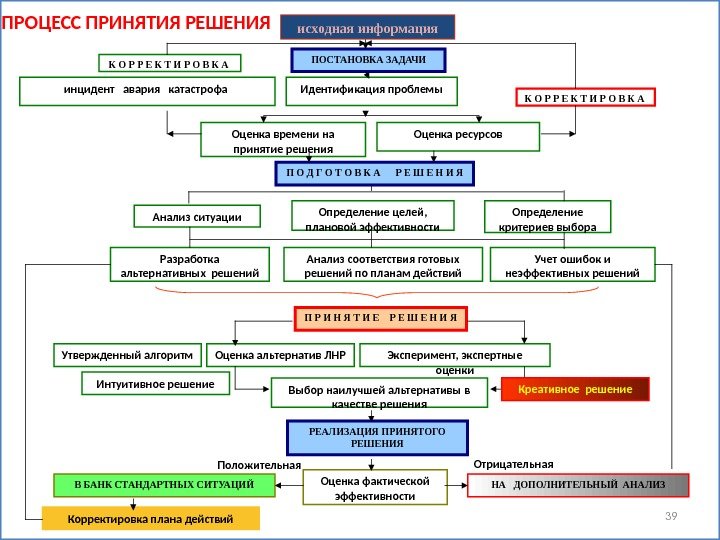 ПРОЦЕСС ПРИНЯТИЯ РЕШЕНИЯ

исходная информация

КОРРЕКТИРОВКА

ПОСТАНОВКА ЗАДАЧИ

инцидент авария катастрофа

Идентификация проблемы

КОРРЕКТИРОВКА

Оценка времени на принятие решения

Оценка ресурсов

ПОДГОТОВКА РЕШЕНИЯ

Анализ ситуации

Определение целей, плановой эффективности

Определение критериев выбора

Разработка альтернативных решений

Анализ соответствия готовых решений по планам действий

Учет ошибок и неэффективных решений

ПРИНЯТИЕ РЕШЕНИЯ

Утвержденный алгоритм

Оценка альтернатив ЛНР

Эксперимент, экспертные оценки

Интуитивное решение

Выбор наилучшей альтернативы в качестве решения

Креативное решение

РЕАЛИЗАЦИЯ ПРИНЯТОГО РЕШЕНИЯ

Положительная

Отрицательная

В БАНК СТАНДАРТНЫХ СИТУАЦИЙ

Оценка фактической эффективности

НА ДОПОЛНИТЕЛЬНЫЙ АНАЛИЗ

Корректировка плана действий

39